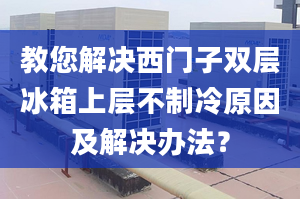 教您解决西门子双层冰箱上层不制冷原因及解决办法？